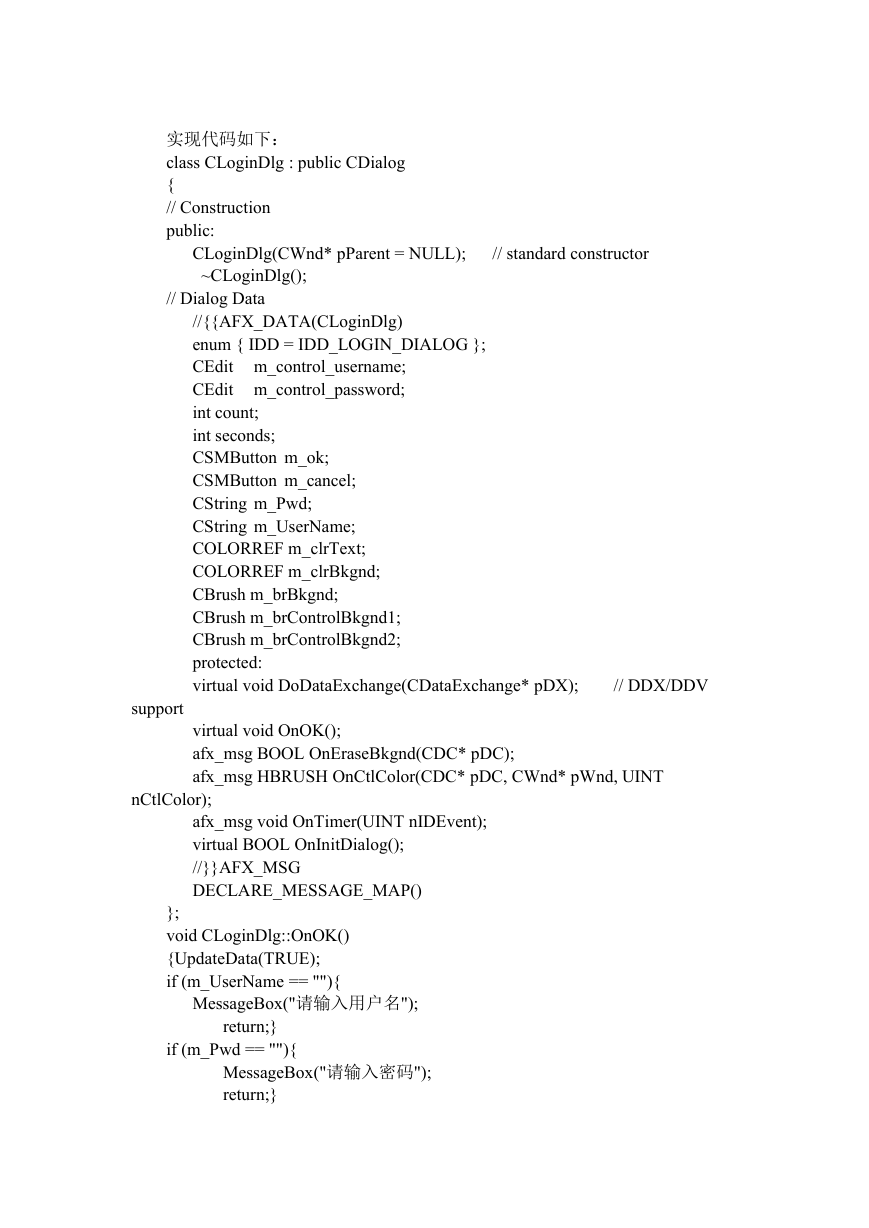 实现代码如下：
class CLoginDlg : public CDialog
{
// Construction
public:
CLoginDlg(CWnd* pParent = NULL);      // standard constructor
~CLoginDlg();
// Dialog Data
//{{AFX_DATA(CLoginDlg)
enum { IDD = IDD_LOGIN_DIALOG };
CEdit    m_control_username;
CEdit    m_control_password;
int count;
int seconds;
CSMButton  m_ok;
CSMButton  m_cancel;
CString  m_Pwd;
CString  m_UserName;
COLORREF m_clrText;
COLORREF m_clrBkgnd;
CBrush m_brBkgnd;
CBrush m_brControlBkgnd1;
CBrush m_brControlBkgnd2;
protected:
virtual void DoDataExchange(CDataExchange* pDX);        // DDX/DDV support
virtual void OnOK();
afx_msg BOOL OnEraseBkgnd(CDC* pDC);
afx_msg HBRUSH OnCtlColor(CDC* pDC, CWnd* pWnd, UINT nCtlColor);
afx_msg void OnTimer(UINT nIDEvent);
virtual BOOL OnInitDialog();
//}}AFX_MSG
DECLARE_MESSAGE_MAP()
};
void CLoginDlg::OnOK()
{UpdateData(TRUE);
if (m_UserName == ""){
MessageBox("请输入用户名");
return;}
if (m_Pwd == ""){
MessageBox("请输入密码");
return;}